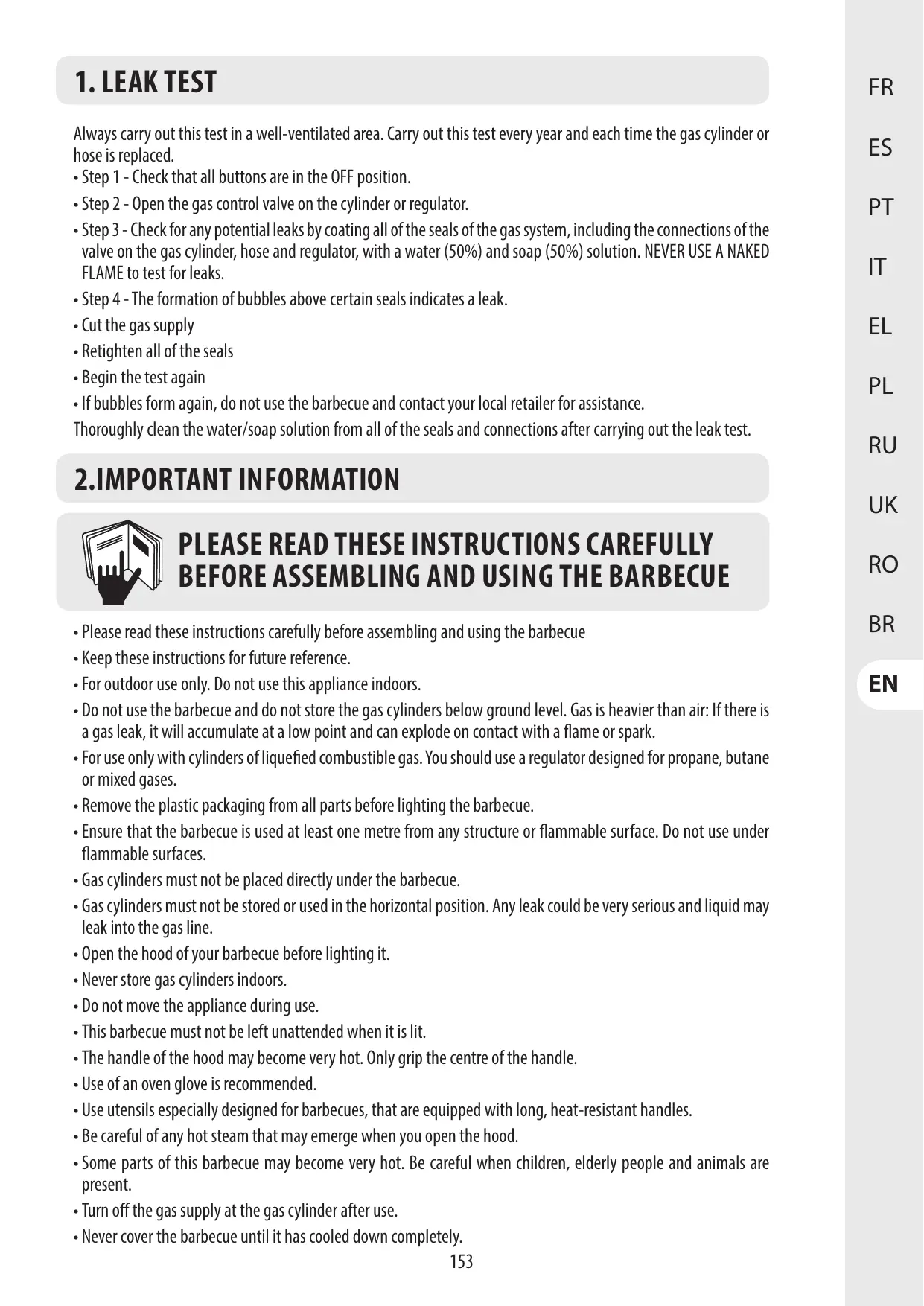 1. LEAK TEST

Always carry out this test in a well-ventilated area. Carry out this test every year and each time the gas cylinder or hose is replaced.
• Step 1 - Check that all buttons are in the OFF position.
• Step 2 - Open the gas control valve on the cylinder or regulator.
• Step 3 - Check for any potential leaks by coating all of the seals of the gas system, including the connections of the valve on the gas cylinder, hose and regulator, with a water (50%) and soap (50%) solution. NEVER USE A NAKED FLAME to test for leaks.
• Step 4 - The formation of bubbles above certain seals indicates a leak.
• Cut the gas supply
• Retighten all of the seals
• Begin the test again
• If bubbles form again, do not use the barbecue and contact your local retailer for assistance.
Thoroughly clean the water/soap solution from all of the seals and connections after carrying out the leak test.

2.IMPORTANT INFORMATION

PLEASE READ THESE INSTRUCTIONS CAREFULLY BEFORE ASSEMBLING AND USING THE BARBECUE

• Please read these instructions carefully before assembling and using the barbecue
• Keep these instructions for future reference.
• For outdoor use only. Do not use this appliance indoors.
• Do not use the barbecue and do not store the gas cylinders below ground level. Gas is heavier than air: If there is a gas leak, it will accumulate at a low point and can explode on contact with a flame or spark.
• For use only with cylinders of liquefied combustible gas. You should use a regulator designed for propane, butane or mixed gases.
• Remove the plastic packaging from all parts before lighting the barbecue.
• Ensure that the barbecue is used at least one metre from any structure or flammable surface. Do not use under flammable surfaces.
• Gas cylinders must not be placed directly under the barbecue.
• Gas cylinders must not be stored or used in the horizontal position. Any leak could be very serious and liquid may leak into the gas line.
• Open the hood of your barbecue before lighting it.
• Never store gas cylinders indoors.
• Do not move the appliance during use.
• This barbecue must not be left unattended when it is lit.
• The handle of the hood may become very hot. Only grip the centre of the handle.
• Use of an oven glove is recommended.
• Use utensils especially designed for barbecues, that are equipped with long, heat-resistant handles.
• Be careful of any hot steam that may emerge when you open the hood.
• Some parts of this barbecue may become very hot. Be careful when children, elderly people and animals are present.
• Turn off the gas supply at the gas cylinder after use.
• Never cover the barbecue until it has cooled down completely.

153

FR
ES
PT
IT
EL
PL
RU
UK
RO
BR
EN